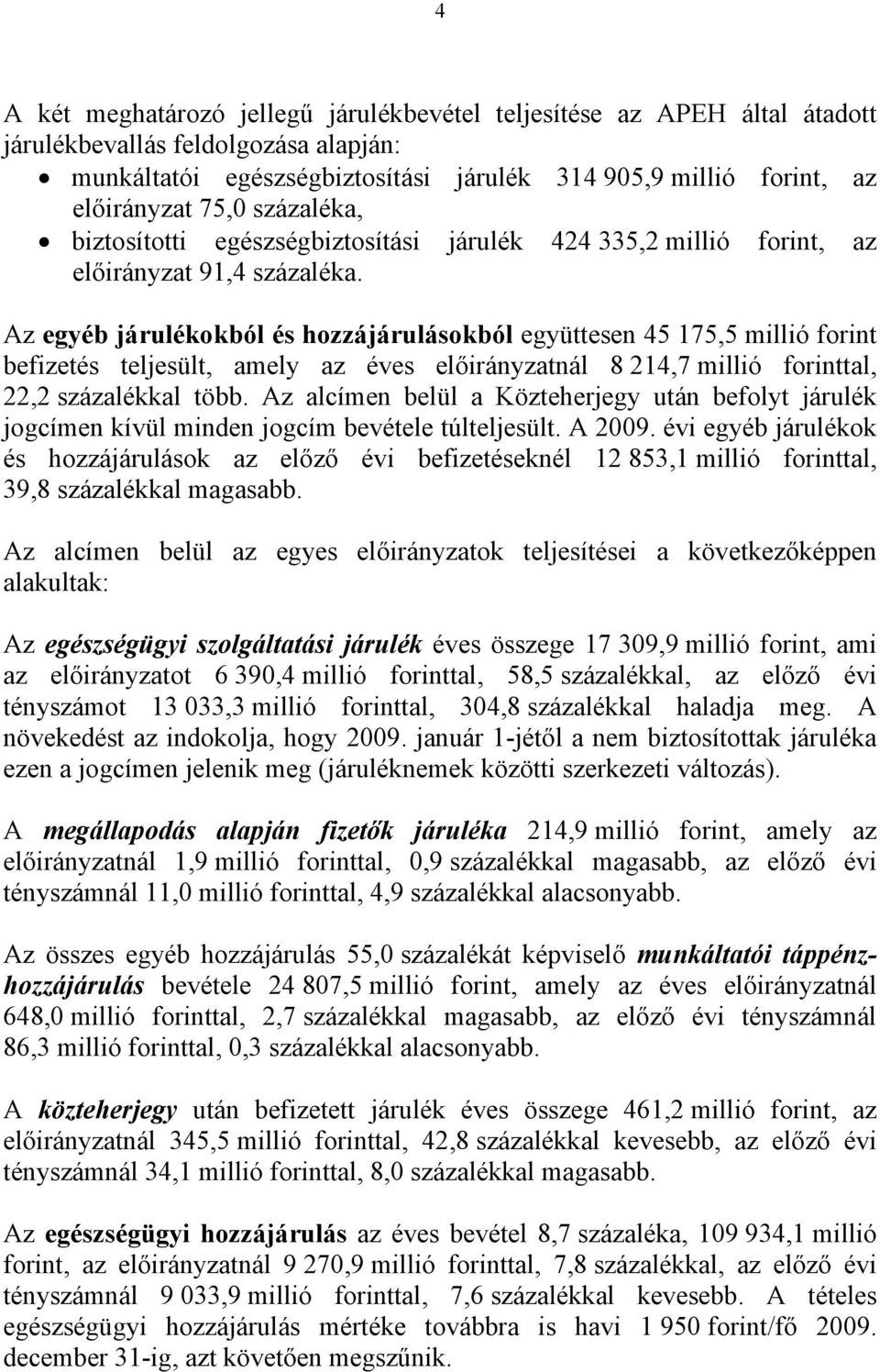 4

A két meghatározó jellegű járulékbevétel teljesítése az APEH által átadott járulékbevallás feldolgozása alapján:
• munkáltatói egészségbiztosítási járulék 314 905,9 millió forint, az előirányzat 75,0 százaléka,
• biztosítotti egészségbiztosítási járulék 424 335,2 millió forint, az előirányzat 91,4 százaléka.

Az egyéb járulékokból és hozzájárulásokból együttesen 45 175,5 millió forint befizetés teljesült, amely az éves előirányzatnál 8 214,7 millió forinttal, 22,2 százalékkal több. Az alcímen belül a Közteherjegy után befolyt járulék jogcímen kívül minden jogcím bevétele túlteljesült. A 2009. évi egyéb járulékok és hozzájárulások az előző évi befizetéseknél 12 853,1 millió forinttal, 39,8 százalékkal magasabb.

Az alcímen belül az egyes előirányzatok teljesítései a következőképpen alakultak:

Az egészségügyi szolgáltatási járulék éves összege 17 309,9 millió forint, ami az előirányzatot 6 390,4 millió forinttal, 58,5 százalékkal, az előző évi tényszámot 13 033,3 millió forinttal, 304,8 százalékkal haladja meg. A növekedést az indokolja, hogy 2009. január 1-jétől a nem biztosítottak járuléka ezen a jogcímen jelenik meg (járuléknemek közötti szerkezeti változás).

A megállapodás alapján fizetők járuléka 214,9 millió forint, amely az előirányzatnál 1,9 millió forinttal, 0,9 százalékkal magasabb, az előző évi tényszámnál 11,0 millió forinttal, 4,9 százalékkal alacsonyabb.

Az összes egyéb hozzájárulás 55,0 százalékát képviselő munkáltatói táppénzhozzájárulás bevétele 24 807,5 millió forint, amely az éves előirányzatnál 648,0 millió forinttal, 2,7 százalékkal magasabb, az előző évi tényszámnál 86,3 millió forinttal, 0,3 százalékkal alacsonyabb.

A közteherjegy után befizetett járulék éves összege 461,2 millió forint, az előirányzatnál 345,5 millió forinttal, 42,8 százalékkal kevesebb, az előző évi tényszámnál 34,1 millió forinttal, 8,0 százalékkal magasabb.

Az egészségügyi hozzájárulás az éves bevétel 8,7 százaléka, 109 934,1 millió forint, az előirányzatnál 9 270,9 millió forinttal, 7,8 százalékkal, az előző évi tényszámnál 9 033,9 millió forinttal, 7,6 százalékkal kevesebb. A tételes egészségügyi hozzájárulás mértéke továbbra is havi 1 950 forint/fő 2009. december 31-ig, azt követően megszűnik.